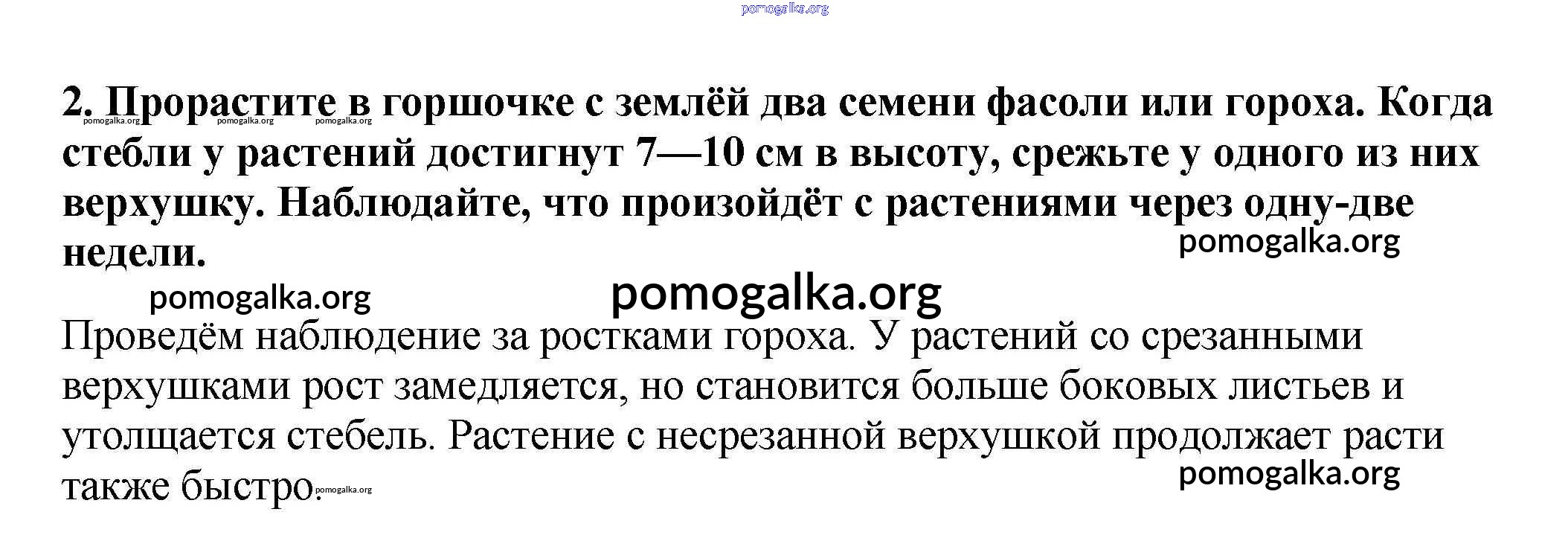 2. Прорастите в горшочке с землёй два семени фасоли или гороха. Когда стебли у растений достигнут 7—10 см в высоту, срежьте у одного из них верхушку. Наблюдайте, что произойдёт с растениями через одну-две недели.

Проведём наблюдение за ростками гороха. У растений со срезанными верхушками рост замедляется, но становится больше боковых листьев и утолщается стебель. Растение с несрезанной верхушкой продолжает расти также быстро.

pomogalka.org